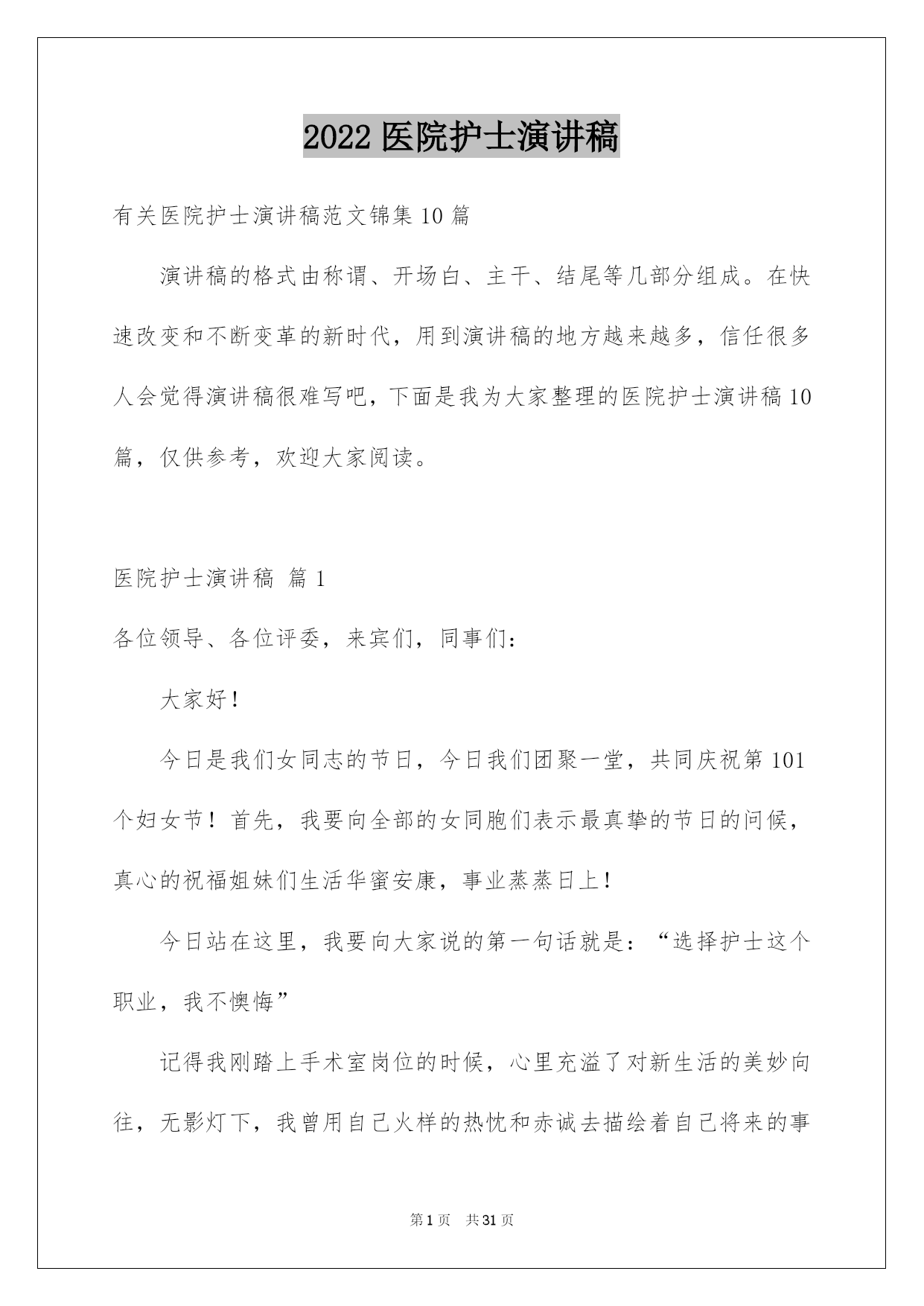 2022 医院护士演讲稿

有关医院护士演讲稿范文锦集 10 篇

演讲稿的格式由称谓、开场白、主干、结尾等几部分组成。在快速改变和不断变革的新时代，用到演讲稿的地方越来越多，信任很多人会觉得演讲稿很难写吧，下面是我为大家整理的医院护士演讲稿 10 篇，仅供参考，欢迎大家阅读。

医院护士演讲稿 篇 1

各位领导、各位评委，来宾们，同事们：

大家好！

今日是我们女同志的节日，今日我们团聚一堂，共同庆祝第 101 个妇女节！首先，我要向全部的女同胞们表示最真挚的节日的问候，真心的祝福姐妹们生活华蜜安康，事业蒸蒸日上！

今日站在这里，我要向大家说的第一句话就是：“选择护士这个职业，我不懊悔”

记得我刚踏上手术室岗位的时候，心里充溢了对新生活的美妙向往，无影灯下，我曾用自己火样的热忱和赤诚去描绘着自己将来的事

第 1 页 共 31 页